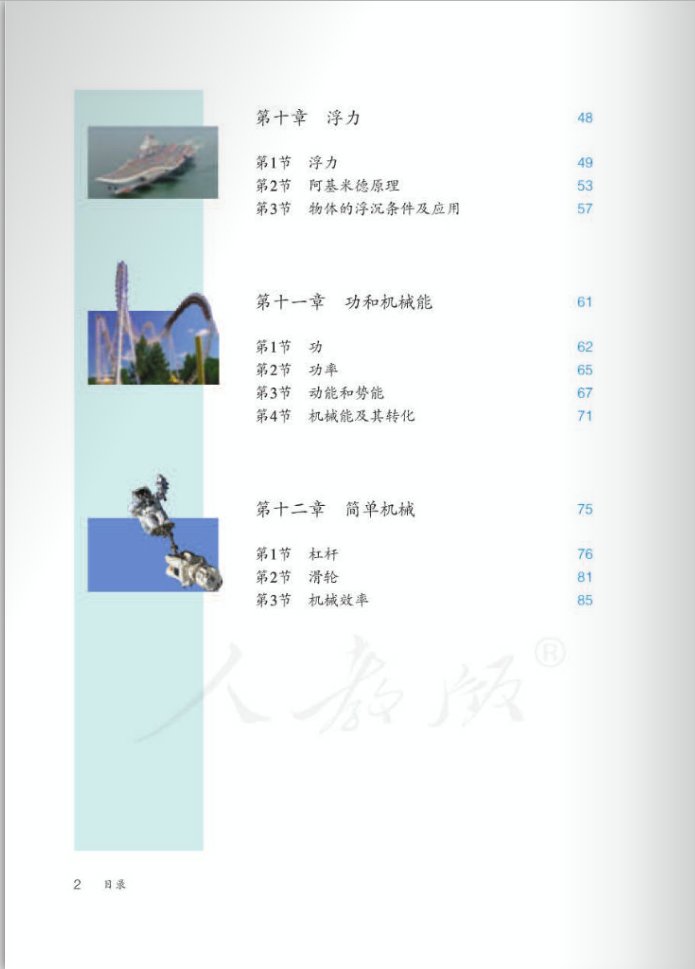 第十章　浮力　48

第1节　浮力　49
第2节　阿基米德原理　53
第3节　物体的浮沉条件及应用　57

第十一章　功和机械能　61

第1节　功　62
第2节　功率　65
第3节　动能和势能　67
第4节　机械能及其转化　71

第十二章　简单机械　75

第1节　杠杆　76
第2节　滑轮　81
第3节　机械效率　85

人教版®

2　目录